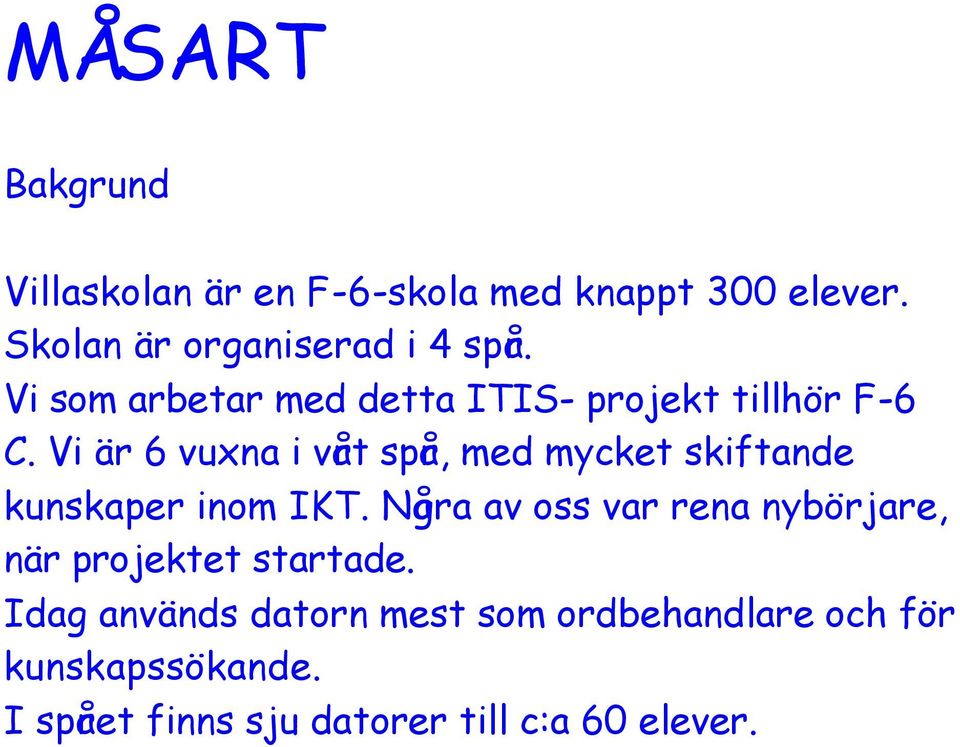 MÅSART

Bakgrund

Villaskolan är en F-6-skola med knappt 300 elever. Skolan är organiserad i 4 spår. Vi som arbetar med detta ITIS- projekt tillhör F-6 C. Vi är 6 vuxna i vårt spår, med mycket skiftande kunskaper inom IKT. Några av oss var rena nybörjare, när projektet startade. Idag används datorn mest som ordbehandlare och för kunskapssökande. I spået finns sju datorer till c:a 60 elever.